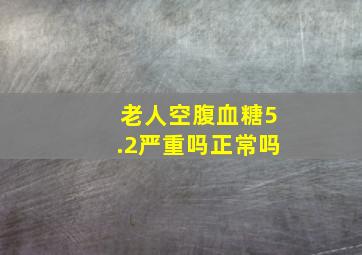 老人空腹血糖5.2严重吗正常吗